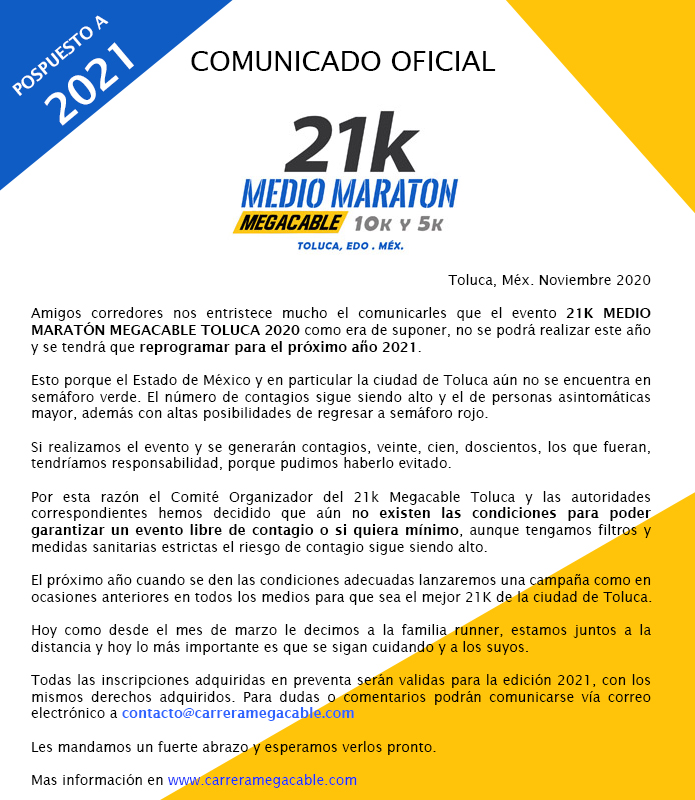 POSPUESTO A
2021

COMUNICADO OFICIAL

21k
MEDIO MARATON
MEGACABLE 10K Y 5K
TOLUCA, EDO . MÉX.

Toluca, Méx. Noviembre 2020

Amigos corredores nos entristece mucho el comunicarles que el evento 21K MEDIO MARATÓN MEGACABLE TOLUCA 2020 como era de suponer, no se podrá realizar este año y se tendrá que reprogramar para el próximo año 2021.

Esto porque el Estado de México y en particular la ciudad de Toluca aún no se encuentra en semáforo verde. El número de contagios sigue siendo alto y el de personas asintomáticas mayor, además con altas posibilidades de regresar a semáforo rojo.

Si realizamos el evento y se generarán contagios, veinte, cien, doscientos, los que fueran, tendríamos responsabilidad, porque pudimos haberlo evitado.

Por esta razón el Comité Organizador del 21k Megacable Toluca y las autoridades correspondientes hemos decidido que aún no existen las condiciones para poder garantizar un evento libre de contagio o si quiera mínimo, aunque tengamos filtros y medidas sanitarias estrictas el riesgo de contagio sigue siendo alto.

El próximo año cuando se den las condiciones adecuadas lanzaremos una campaña como en ocasiones anteriores en todos los medios para que sea el mejor 21K de la ciudad de Toluca.

Hoy como desde el mes de marzo le decimos a la familia runner, estamos juntos a la distancia y hoy lo más importante es que se sigan cuidando y a los suyos.

Todas las inscripciones adquiridas en preventa serán validas para la edición 2021, con los mismos derechos adquiridos. Para dudas o comentarios podrán comunicarse vía correo electrónico a contacto@carreramegacable.com

Les mandamos un fuerte abrazo y esperamos verlos pronto.

Mas información en www.carreramegacable.com